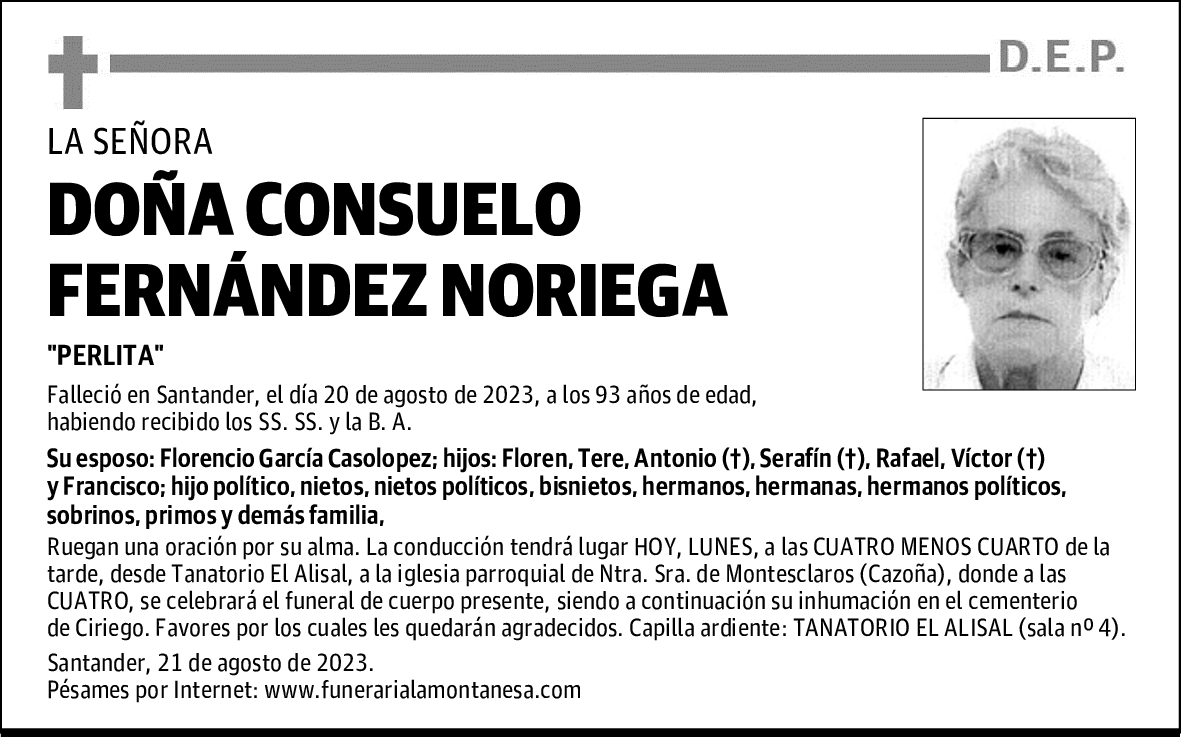 D.E.P.

LA SEÑORA

DOÑA CONSUELO FERNÁNDEZ NORIEGA

"PERLITA"

Falleció en Santander, el día 20 de agosto de 2023, a los 93 años de edad, habiendo recibido los SS. SS. y la B. A.

Su esposo: Florencio García Casolopez; hijos: Floren, Tere, Antonio (†), Serafín (†), Rafael, Víctor (†) y Francisco; hijo político, nietos, nietos políticos, bisnietos, hermanos, hermanas, hermanos políticos, sobrinos, primos y demás familia,

Ruegan una oración por su alma. La conducción tendrá lugar HOY, LUNES, a las CUATRO MENOS CUARTO de la tarde, desde Tanatorio El Alisal, a la iglesia parroquial de Ntra. Sra. de Montesclaros (Cazoña), donde a las CUATRO, se celebrará el funeral de cuerpo presente, siendo a continuación su inhumación en el cementerio de Ciriego. Favores por los cuales les quedarán agradecidos. Capilla ardiente: TANATORIO EL ALISAL (sala nº 4).

Santander, 21 de agosto de 2023.
Pésames por Internet: www.funerarialamontanesa.com